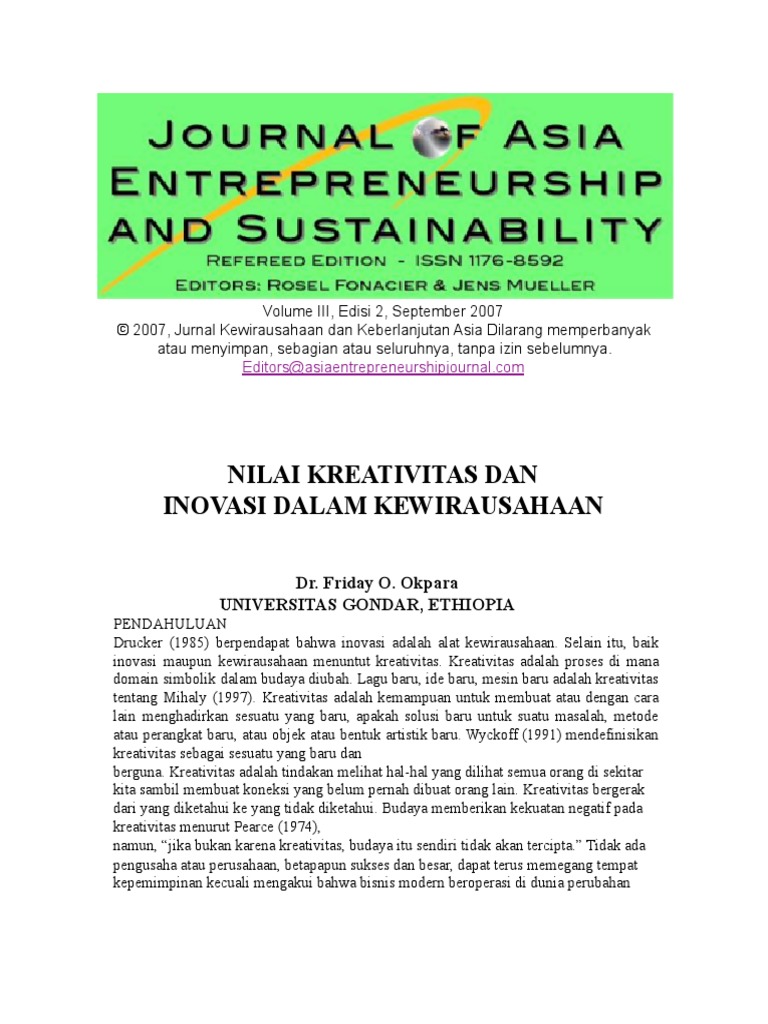 JOURNAL OF ASIA ENTREPRENEURSHIP AND SUSTAINABILITY
REFEREED EDITION - ISSN 1176-8592
EDITORS: ROSEL FONACIER & JENS MUELLER

Volume III, Edisi 2, September 2007
© 2007, Jurnal Kewirausahaan dan Keberlanjutan Asia Dilarang memperbanyak atau menyimpan, sebagian atau seluruhnya, tanpa izin sebelumnya.
Editors@asiaentrepreneurshipjournal.com

NILAI KREATIVITAS DAN
INOVASI DALAM KEWIRAUSAHAAN

Dr. Friday O. Okpara
UNIVERSITAS GONDAR, ETHIOPIA

PENDAHULUAN
Drucker (1985) berpendapat bahwa inovasi adalah alat kewirausahaan. Selain itu, baik inovasi maupun kewirausahaan menuntut kreativitas. Kreativitas adalah proses di mana domain simbolik dalam budaya diubah. Lagu baru, ide baru, mesin baru adalah kreativitas tentang Mihaly (1997). Kreativitas adalah kemampuan untuk membuat atau dengan cara lain menghadirkan sesuatu yang baru, apakah solusi baru untuk suatu masalah, metode atau perangkat baru, atau objek atau bentuk artistik baru. Wyckoff (1991) mendefinisikan kreativitas sebagai sesuatu yang baru dan
berguna. Kreativitas adalah tindakan melihat hal-hal yang dilihat semua orang di sekitar kita sambil membuat koneksi yang belum pernah dibuat orang lain. Kreativitas bergerak dari yang diketahui ke yang tidak diketahui. Budaya memberikan kekuatan negatif pada kreativitas menurut Pearce (1974),
namun, “jika bukan karena kreativitas, budaya itu sendiri tidak akan tercipta.” Tidak ada pengusaha atau perusahaan, betapapun sukses dan besar, dapat terus memegang tempat kepemimpinan kecuali mengakui bahwa bisnis modern beroperasi di dunia perubahan